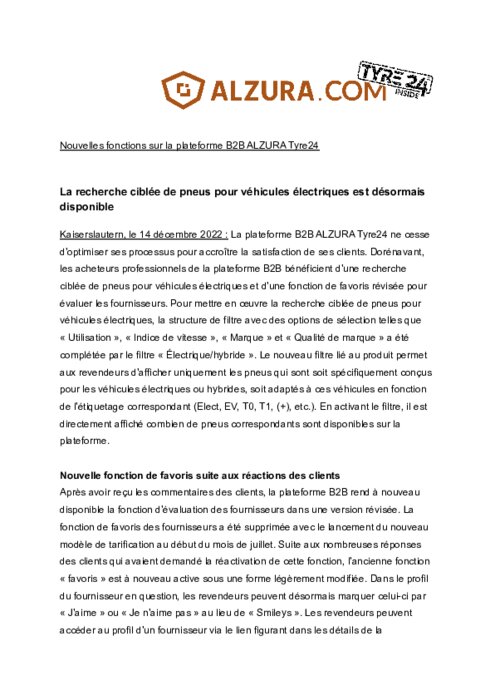 ALZURA.COM TYRE24 INSIDE

Nouvelles fonctions sur la plateforme B2B ALZURA Tyre24

La recherche ciblée de pneus pour véhicules électriques est désormais disponible

Kaiserslautern, le 14 décembre 2022 : La plateforme B2B ALZURA Tyre24 ne cesse d'optimiser ses processus pour accroître la satisfaction de ses clients. Dorénavant, les acheteurs professionnels de la plateforme B2B bénéficient d'une recherche ciblée de pneus pour véhicules électriques et d'une fonction de favoris révisée pour évaluer les fournisseurs. Pour mettre en œuvre la recherche ciblée de pneus pour véhicules électriques, la structure de filtre avec des options de sélection telles que « Utilisation », « Indice de vitesse », « Marque » et « Qualité de marque » a été complétée par le filtre « Électrique/hybride ». Le nouveau filtre lié au produit permet aux revendeurs d'afficher uniquement les pneus qui sont soit spécifiquement conçus pour les véhicules électriques ou hybrides, soit adaptés à ces véhicules en fonction de l'étiquetage correspondant (Elect, EV, T0, T1, (+), etc.). En activant le filtre, il est directement affiché combien de pneus correspondants sont disponibles sur la plateforme.

Nouvelle fonction de favoris suite aux réactions des clients
Après avoir reçu les commentaires des clients, la plateforme B2B rend à nouveau disponible la fonction d'évaluation des fournisseurs dans une version révisée. La fonction de favoris des fournisseurs a été supprimée avec le lancement du nouveau modèle de tarification au début du mois de juillet. Suite aux nombreuses réponses des clients qui avaient demandé la réactivation de cette fonction, l'ancienne fonction « favoris » est à nouveau active sous une forme légèrement modifiée. Dans le profil du fournisseur en question, les revendeurs peuvent désormais marquer celui-ci par « J'aime » ou « Je n'aime pas » au lieu de « Smileys ». Les revendeurs peuvent accéder au profil d'un fournisseur via le lien figurant dans les détails de la